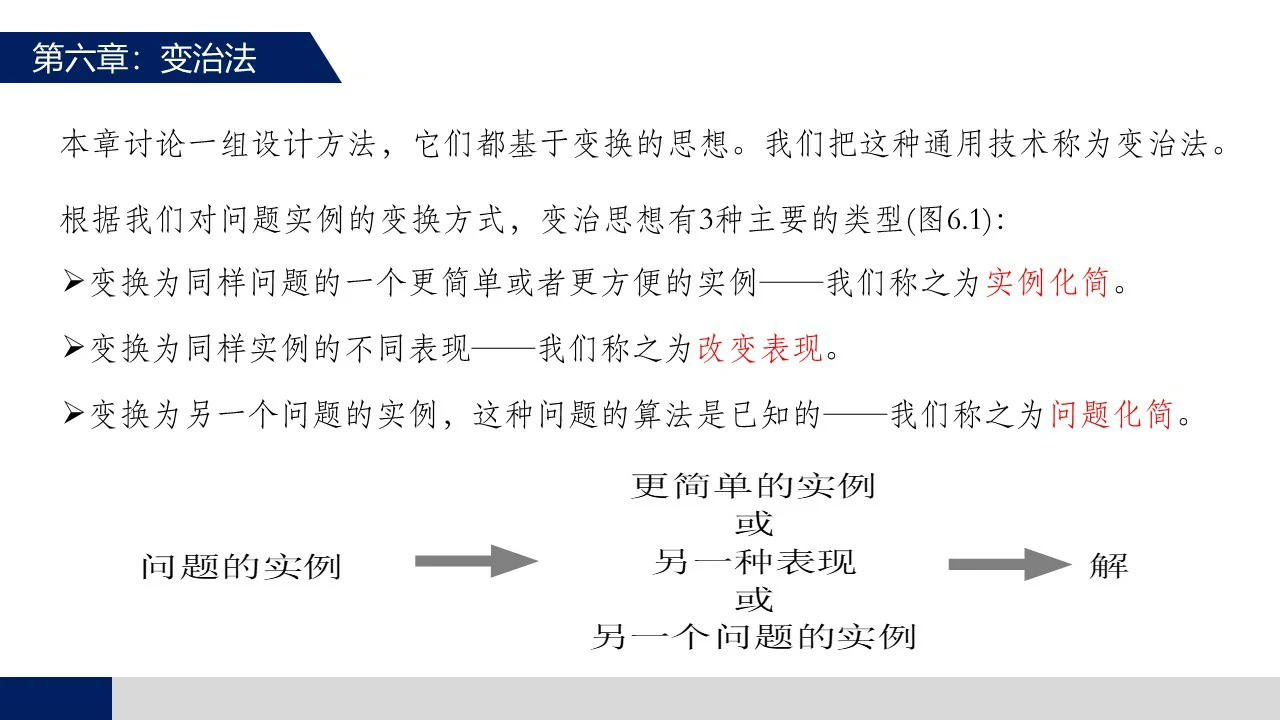 第六章：变治法

本章讨论一组设计方法，它们都基于变换的思想。我们把这种通用技术称为变治法。

根据我们对问题实例的变换方式，变治思想有3种主要的类型(图6.1)：

➢变换为同样问题的一个更简单或者更方便的实例——我们称之为实例化简。

➢变换为同样实例的不同表现——我们称之为改变表现。

➢变换为另一个问题的实例，这种问题的算法是已知的——我们称之为问题化简。

问题的实例

更简单的实例
或
另一种表现
或
另一个问题的实例

解